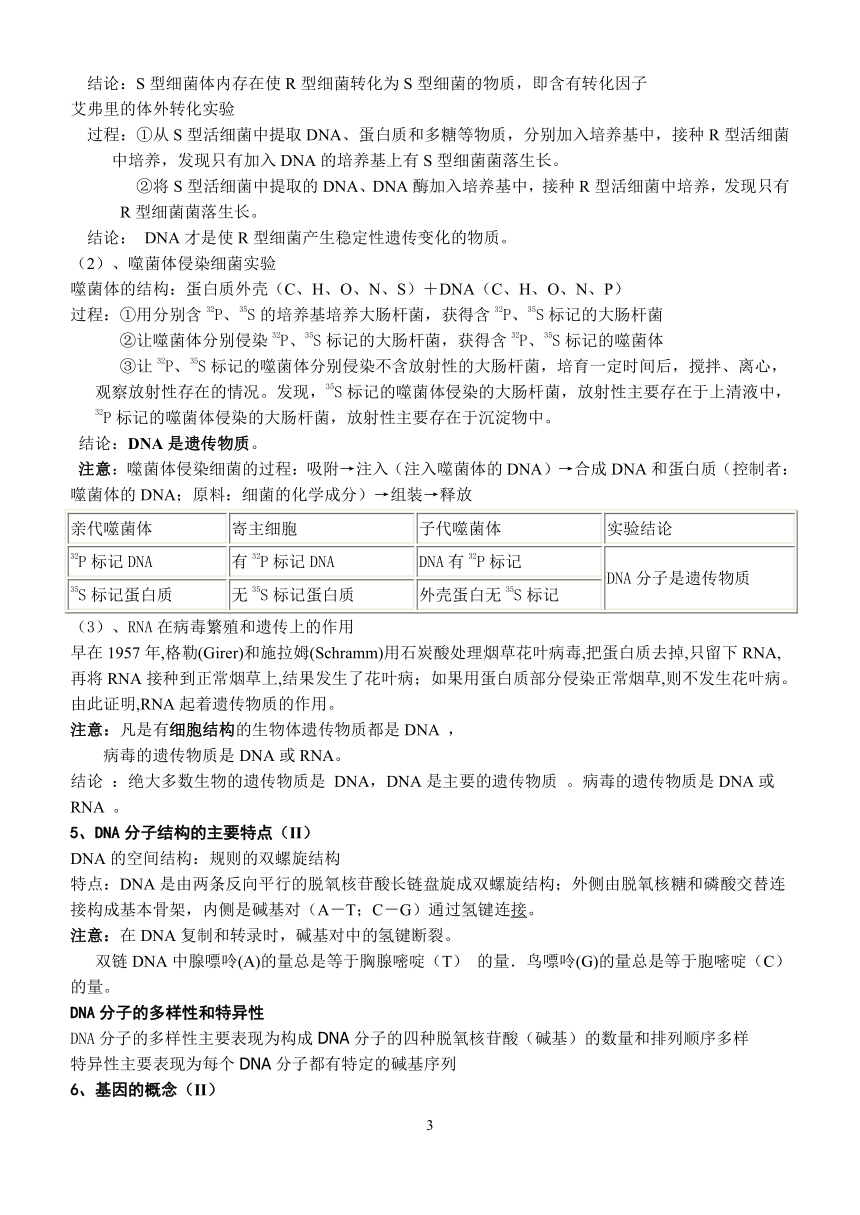 结论：S 型细菌体内存在使 R 型细菌转化为 S 型细菌的物质，即含有转化因子
艾弗里的体外转化实验
过程：①从 S 型活细菌中提取 DNA、蛋白质和多糖等物质，分别加入培养基中，接种 R 型活细菌中培养，发现只有加入 DNA 的培养基上有 S 型细菌菌落生长。
②将 S 型活细菌中提取的 DNA、DNA 酶加入培养基中，接种 R 型活细菌中培养，发现只有 R 型细菌菌落生长。
结论： DNA 才是使 R 型细菌产生稳定性遗传变化的物质。
（2）、噬菌体侵染细菌实验
噬菌体的结构：蛋白质外壳（C、H、O、N、S）＋DNA（C、H、O、N、P）
过程：①用分别含 $^{32}$P、$^{35}$S 的培养基培养大肠杆菌，获得含 $^{32}$P、$^{35}$S 标记的大肠杆菌
②让噬菌体分别侵染 $^{32}$P、$^{35}$S 标记的大肠杆菌，获得含 $^{32}$P、$^{35}$S 标记的噬菌体
③让 $^{32}$P、$^{35}$S 标记的噬菌体分别侵染不含放射性的大肠杆菌，培育一定时间后，搅拌、离心，观察放射性存在的情况。发现，$^{35}$S 标记的噬菌体侵染的大肠杆菌，放射性主要存在于上清液中，$^{32}$P 标记的噬菌体侵染的大肠杆菌，放射性主要存在于沉淀物中。
结论：DNA 是遗传物质。
注意：噬菌体侵染细菌的过程：吸附→注入（注入噬菌体的 DNA）→合成 DNA 和蛋白质（控制者：噬菌体的 DNA；原料：细菌的化学成分）→组装→释放

| 亲代噬菌体 | 寄主细胞 | 子代噬菌体 | 实验结论 |
|---|---|---|---|
| $^{32}$P 标记 DNA | 有 $^{32}$P 标记 DNA | DNA 有 $^{32}$P 标记 | DNA 分子是遗传物质 |
| $^{35}$S 标记蛋白质 | 无 $^{35}$S 标记蛋白质 | 外壳蛋白无 $^{35}$S 标记 | |

（3）、RNA 在病毒繁殖和遗传上的作用
早在 1957 年,格勒(Girer)和施拉姆(Schramm)用石炭酸处理烟草花叶病毒,把蛋白质去掉,只留下 RNA,再将 RNA 接种到正常烟草上,结果发生了花叶病；如果用蛋白质部分侵染正常烟草,则不发生花叶病。由此证明,RNA 起着遗传物质的作用。
注意：凡是有细胞结构的生物体遗传物质都是 DNA ，
病毒的遗传物质是 DNA 或 RNA。
结论 ：绝大多数生物的遗传物质是 DNA，DNA 是主要的遗传物质 。病毒的遗传物质是 DNA 或 RNA 。
5、DNA 分子结构的主要特点（II）
DNA 的空间结构：规则的双螺旋结构
特点：DNA 是由两条反向平行的脱氧核苷酸长链盘旋成双螺旋结构；外侧由脱氧核糖和磷酸交替连接构成基本骨架，内侧是碱基对（A－T；C－G）通过氢键连接。
注意：在 DNA 复制和转录时，碱基对中的氢键断裂。
双链 DNA 中腺嘌呤(A)的量总是等于胸腺嘧啶（T） 的量．鸟嘌呤(G)的量总是等于胞嘧啶（C）的量。
DNA 分子的多样性和特异性
DNA 分子的多样性主要表现为构成 DNA 分子的四种脱氧核苷酸（碱基）的数量和排列顺序多样
特异性主要表现为每个 DNA 分子都有特定的碱基序列
6、基因的概念（II）

3